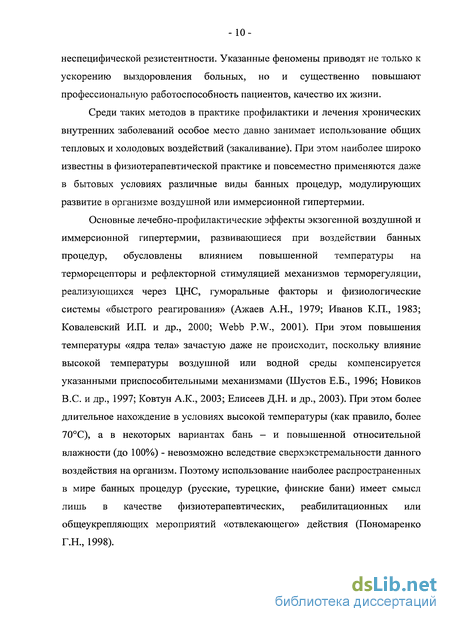 - 10 -

неспецифической резистентности. Указанные феномены приводят не только к ускорению выздоровления больных, но и существенно повышают профессиональную работоспособность пациентов, качество их жизни.

Среди таких методов в практике профилактики и лечения хронических внутренних заболеваний особое место давно занимает использование общих тепловых и холодовых воздействий (закаливание). При этом наиболее широко известны в физиотерапевтической практике и повсеместно применяются даже в бытовых условиях различные виды банных процедур, модулирующих развитие в организме воздушной или иммерсионной гипертермии.

Основные лечебно-профилактические эффекты экзогенной воздушной и иммерсионной гипертермии, развивающиеся при воздействии банных процедур, обусловлены влиянием повышенной температуры на терморецепторы и рефлекторной стимуляцией механизмов терморегуляции, реализующихся через ЦНС, гуморальные факторы и физиологические системы «быстрого реагирования» (Ажаев А.Н., 1979; Иванов К.П., 1983; Ковалевский И.П. и др., 2000; Webb P.W., 2001). При этом повышения температуры «ядра тела» зачастую даже не происходит, поскольку влияние высокой температуры воздушной или водной среды компенсируется указанными приспособительными механизмами (Шустов Е.Б., 1996; Новиков В.С. и др., 1997; Ковтун А.К., 2003; Елисеев Д.Н. и др., 2003). При этом более длительное нахождение в условиях высокой температуры (как правило, более 70°С), а в некоторых вариантах бань – и повышенной относительной влажности (до 100%) - невозможно вследствие сверхэкстремальности данного воздействия на организм. Поэтому использование наиболее распространенных в мире банных процедур (русские, турецкие, финские бани) имеет смысл лишь в качестве физиотерапевтических, реабилитационных или общеукрепляющих мероприятий «отвлекающего» действия (Пономаренко Г.Н., 1998).

dsLib.net
библиотека диссертаций